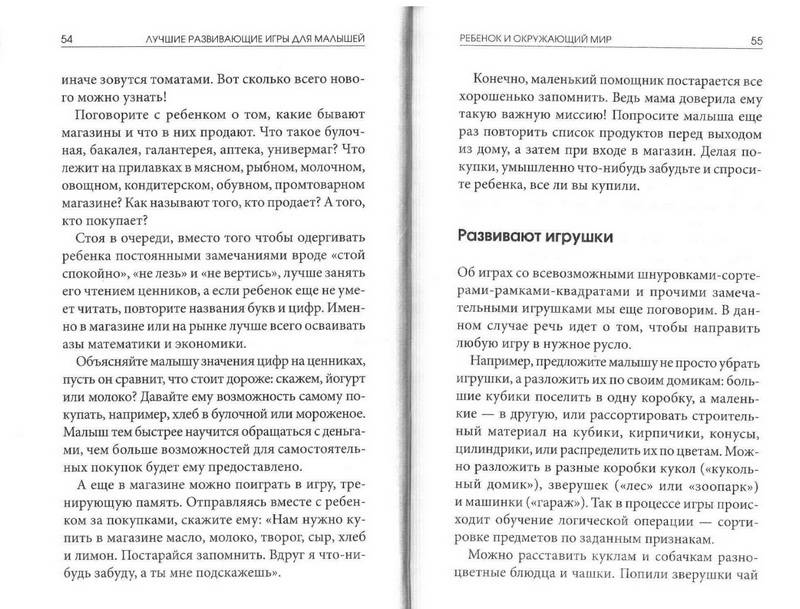 54 ЛУЧШИЕ РАЗВИВАЮЩИЕ ИГРЫ ДЛЯ МАЛЫШЕЙ

иначе зовутся томатами. Вот сколько всего нового можно узнать!

Поговорите с ребенком о том, какие бывают магазины и что в них продают. Что такое булочная, бакалея, галантерея, аптека, универмаг? Что лежит на прилавках в мясном, рыбном, молочном, овощном, кондитерском, обувном, промтоварном магазине? Как называют того, кто продает? А того, кто покупает?

Стоя в очереди, вместо того чтобы одергивать ребенка постоянными замечаниями вроде «стой спокойно», «не лезь» и «не вертись», лучше занять его чтением ценников, а если ребенок еще не умеет читать, повторите названия букв и цифр. Именно в магазине или на рынке лучше всего осваивать азы математики и экономики.

Объясняйте малышу значения цифр на ценниках, пусть он сравнит, что стоит дороже: скажем, йогурт или молоко? Давайте ему возможность самому покупать, например, хлеб в булочной или мороженое. Малыш тем быстрее научится обращаться с деньгами, чем больше возможностей для самостоятельных покупок будет ему предоставлено.

А еще в магазине можно поиграть в игру, тренирующую память. Отправляясь вместе с ребенком за покупками, скажите ему: «Нам нужно купить в магазине масло, молоко, творог, сыр, хлеб и лимон. Постарайся запомнить. Вдруг я что-нибудь забуду, а ты мне подскажешь».

РЕБЕНОК И ОКРУЖАЮЩИЙ МИР 55

Конечно, маленький помощник постарается все хорошенько запомнить. Ведь мама доверила ему такую важную миссию! Попросите малыша еще раз повторить список продуктов перед выходом из дому, а затем при входе в магазин. Делая покупки, умышленно что-нибудь забудьте и спросите ребенка, все ли вы купили.

Развивают игрушки

Об играх со всевозможными шнуровками-сортерами-рамками-квадратами и прочими замечательными игрушками мы еще поговорим. В данном случае речь идет о том, чтобы направить любую игру в нужное русло.

Например, предложите малышу не просто убрать игрушки, а разложить их по своим домикам: большие кубики поселить в одну коробку, а маленькие — в другую, или рассортировать строительный материал на кубики, кирпичики, конусы, цилиндрики, или распределить их по цветам. Можно разложить в разные коробки кукол («кукольный домик»), зверушек («лес» или «зоопарк») и машинки («гараж»). Так в процессе игры происходит обучение логической операции — сортировке предметов по заданным признакам.

Можно расставить куклам и собачкам разноцветные блюдца и чашки. Попили зверушки чай